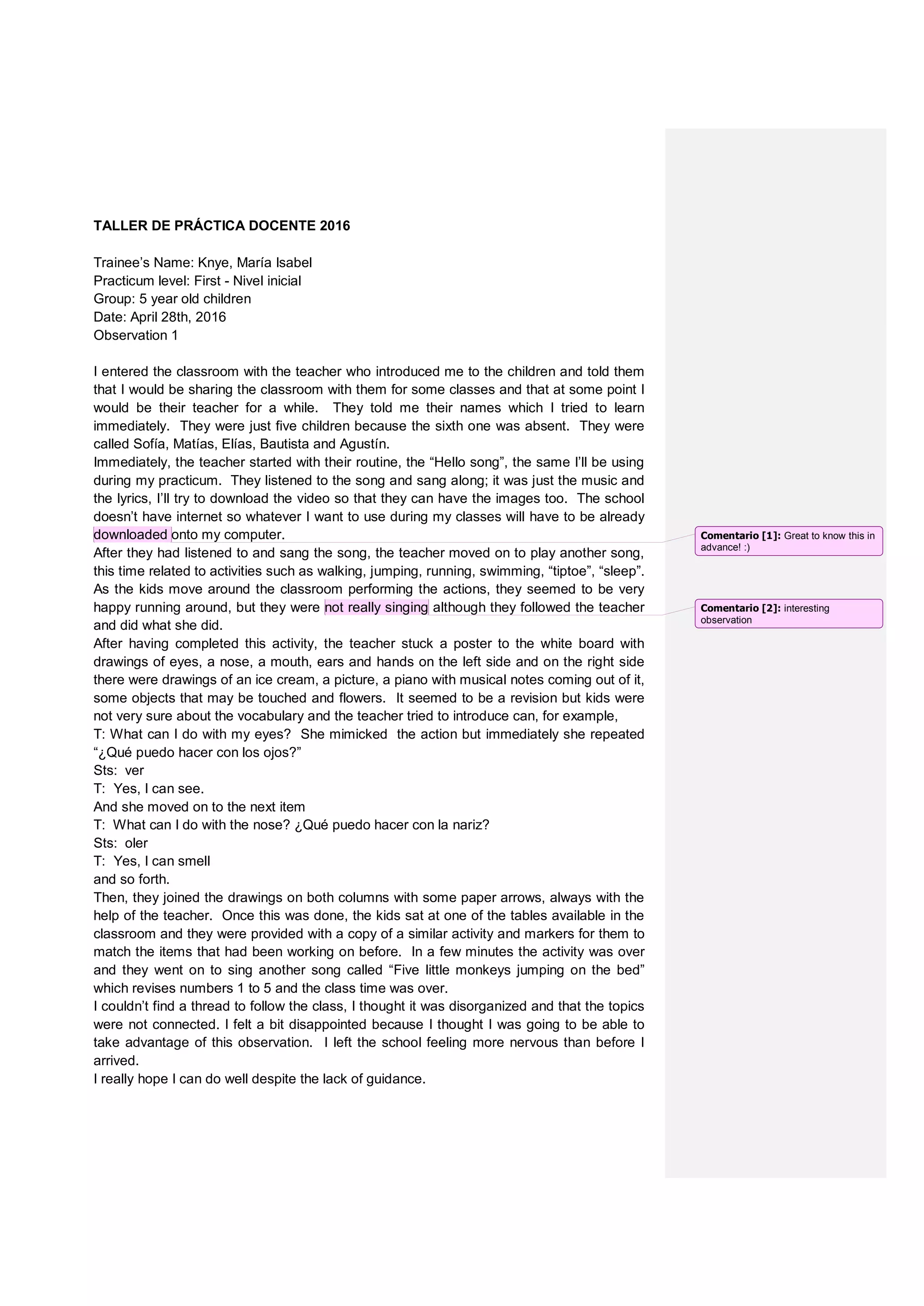 TALLER DE PRÁCTICA DOCENTE 2016

Trainee's Name: Knye, María Isabel
Practicum level: First - Nivel inicial
Group: 5 year old children
Date: April 28th, 2016
Observation 1

I entered the classroom with the teacher who introduced me to the children and told them that I would be sharing the classroom with them for some classes and that at some point I would be their teacher for a while. They told me their names which I tried to learn immediately. They were just five children because the sixth one was absent. They were called Sofía, Matías, Elías, Bautista and Agustín.
Immediately, the teacher started with their routine, the "Hello song", the same I'll be using during my practicum. They listened to the song and sang along; it was just the music and the lyrics, I'll try to download the video so that they can have the images too. The school doesn't have internet so whatever I want to use during my classes will have to be already downloaded onto my computer.
After they had listened to and sang the song, the teacher moved on to play another song, this time related to activities such as walking, jumping, running, swimming, "tiptoe", "sleep". As the kids move around the classroom performing the actions, they seemed to be very happy running around, but they were not really singing although they followed the teacher and did what she did.
After having completed this activity, the teacher stuck a poster to the white board with drawings of eyes, a nose, a mouth, ears and hands on the left side and on the right side there were drawings of an ice cream, a picture, a piano with musical notes coming out of it, some objects that may be touched and flowers. It seemed to be a revision but kids were not very sure about the vocabulary and the teacher tried to introduce can, for example,
T: What can I do with my eyes? She mimicked the action but immediately she repeated "¿Qué puedo hacer con los ojos?"
Sts: ver
T: Yes, I can see.
And she moved on to the next item
T: What can I do with the nose? ¿Qué puedo hacer con la nariz?
Sts: oler
T: Yes, I can smell
and so forth.
Then, they joined the drawings on both columns with some paper arrows, always with the help of the teacher. Once this was done, the kids sat at one of the tables available in the classroom and they were provided with a copy of a similar activity and markers for them to match the items that had been working on before. In a few minutes the activity was over and they went on to sing another song called "Five little monkeys jumping on the bed" which revises numbers 1 to 5 and the class time was over.
I couldn't find a thread to follow the class, I thought it was disorganized and that the topics were not connected. I felt a bit disappointed because I thought I was going to be able to take advantage of this observation. I left the school feeling more nervous than before I arrived.
I really hope I can do well despite the lack of guidance.

Comentario [1]: Great to know this in advance! :)

Comentario [2]: interesting observation